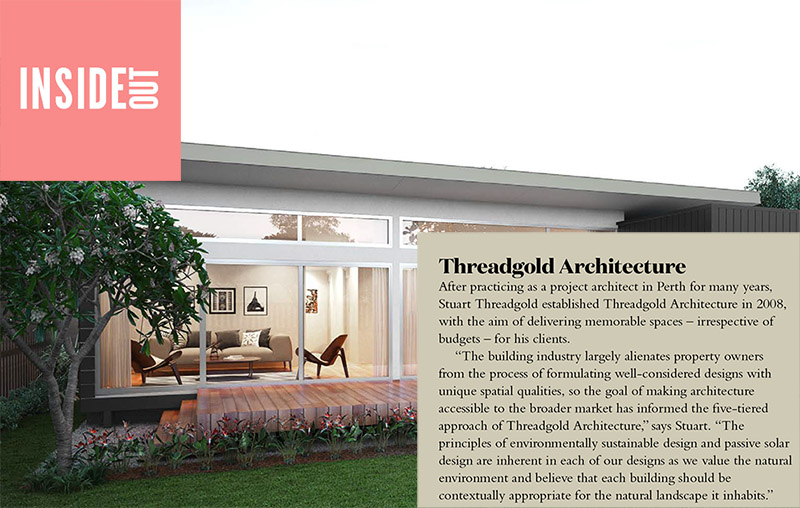 INSIDE OUT

Threadgold Architecture

After practicing as a project architect in Perth for many years, Stuart Threadgold established Threadgold Architecture in 2008, with the aim of delivering memorable spaces – irrespective of budgets – for his clients.

"The building industry largely alienates property owners from the process of formulating well-considered designs with unique spatial qualities, so the goal of making architecture accessible to the broader market has informed the five-tiered approach of Threadgold Architecture," says Stuart. "The principles of environmentally sustainable design and passive solar design are inherent in each of our designs as we value the natural environment and believe that each building should be contextually appropriate for the natural landscape it inhabits."